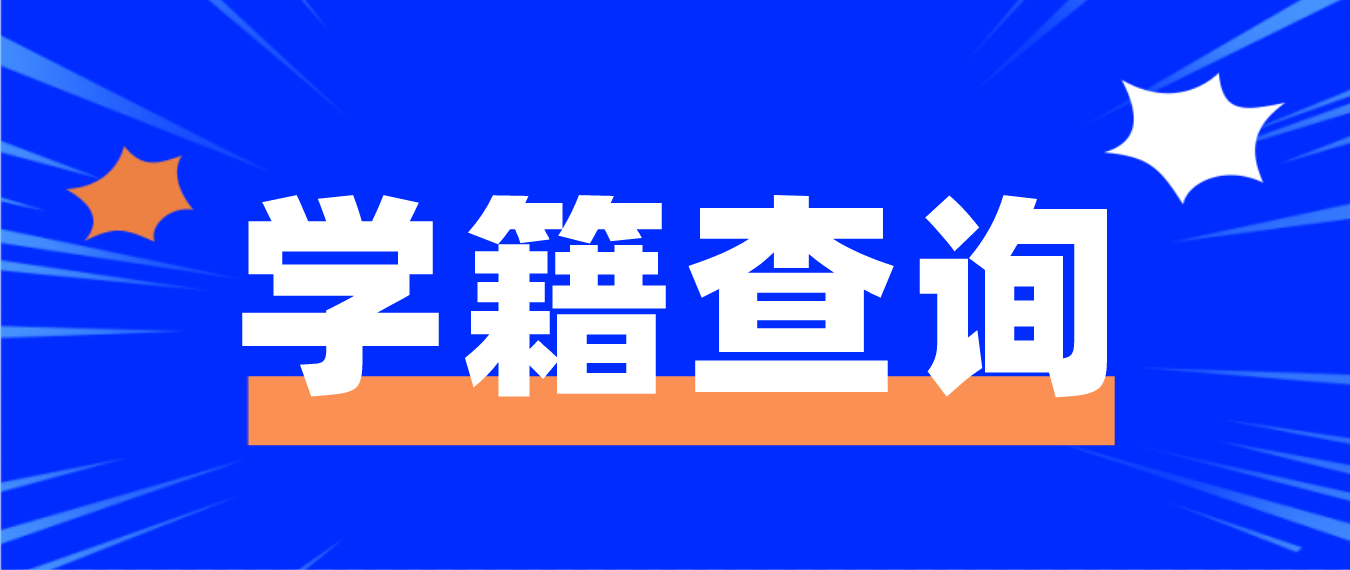 学籍查询